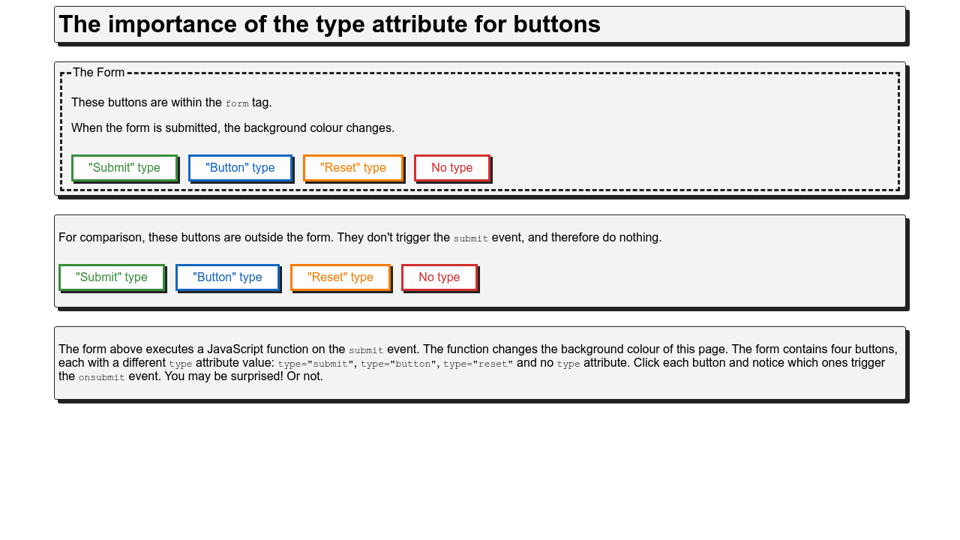 The importance of the type attribute for buttons

The Form

These buttons are within the form tag.

When the form is submitted, the background colour changes.

"Submit" type "Button" type "Reset" type No type

For comparison, these buttons are outside the form. They don't trigger the submit event, and therefore do nothing.

"Submit" type "Button" type "Reset" type No type

The form above executes a JavaScript function on the submit event. The function changes the background colour of this page. The form contains four buttons, each with a different type attribute value: type="submit", type="button", type="reset" and no type attribute. Click each button and notice which ones trigger the onsubmit event. You may be surprised! Or not.